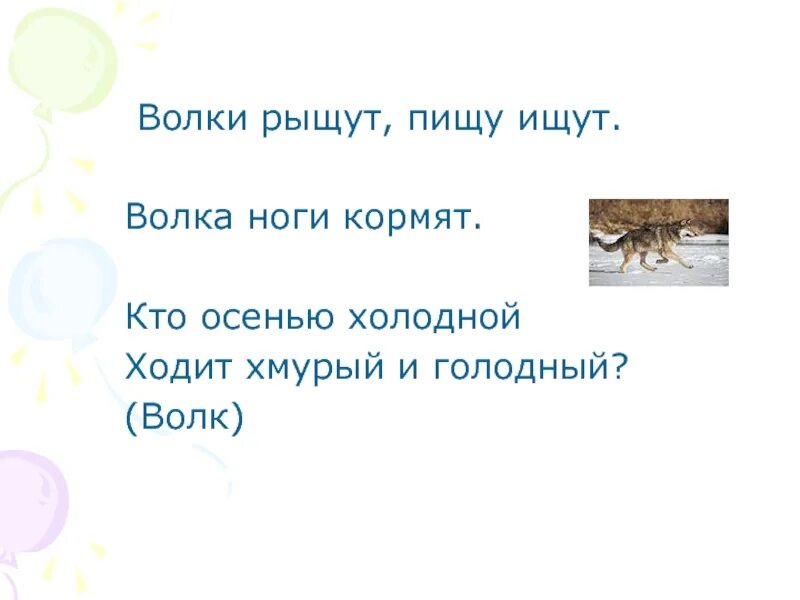 Волки рыщут, пищу ищут.

Волка ноги кормят.

Кто осенью холодной
Ходит хмурый и голодный?
(Волк)